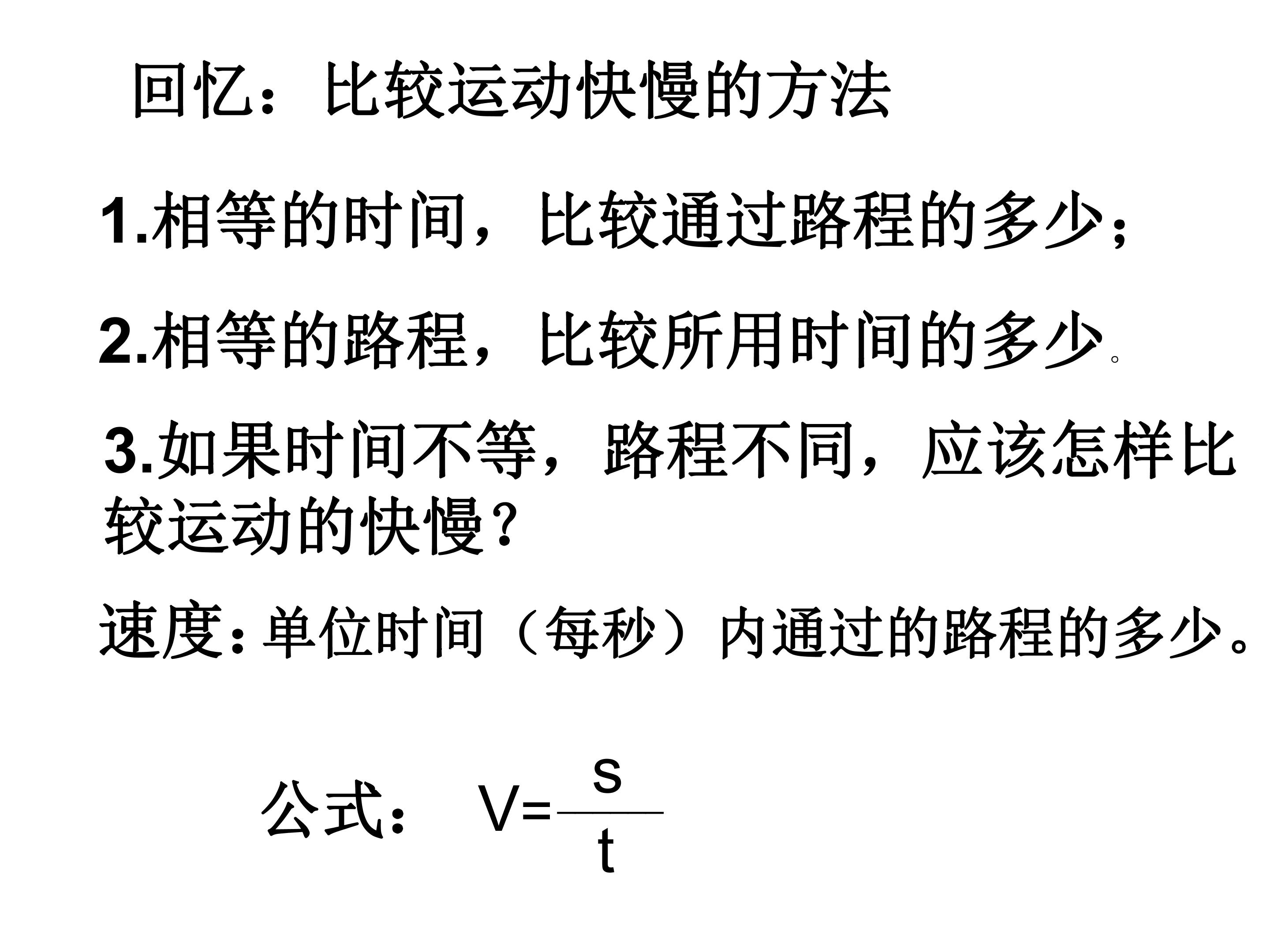 回忆：比较运动快慢的方法

1.相等的时间，比较通过路程的多少;

2.相等的路程，比较所用时间的多少。

3.如果时间不等，路程不同，应该怎样比较运动的快慢？

速度:单位时间（每秒）内通过的路程的多少。

公式：$V=\frac{s}{t}$